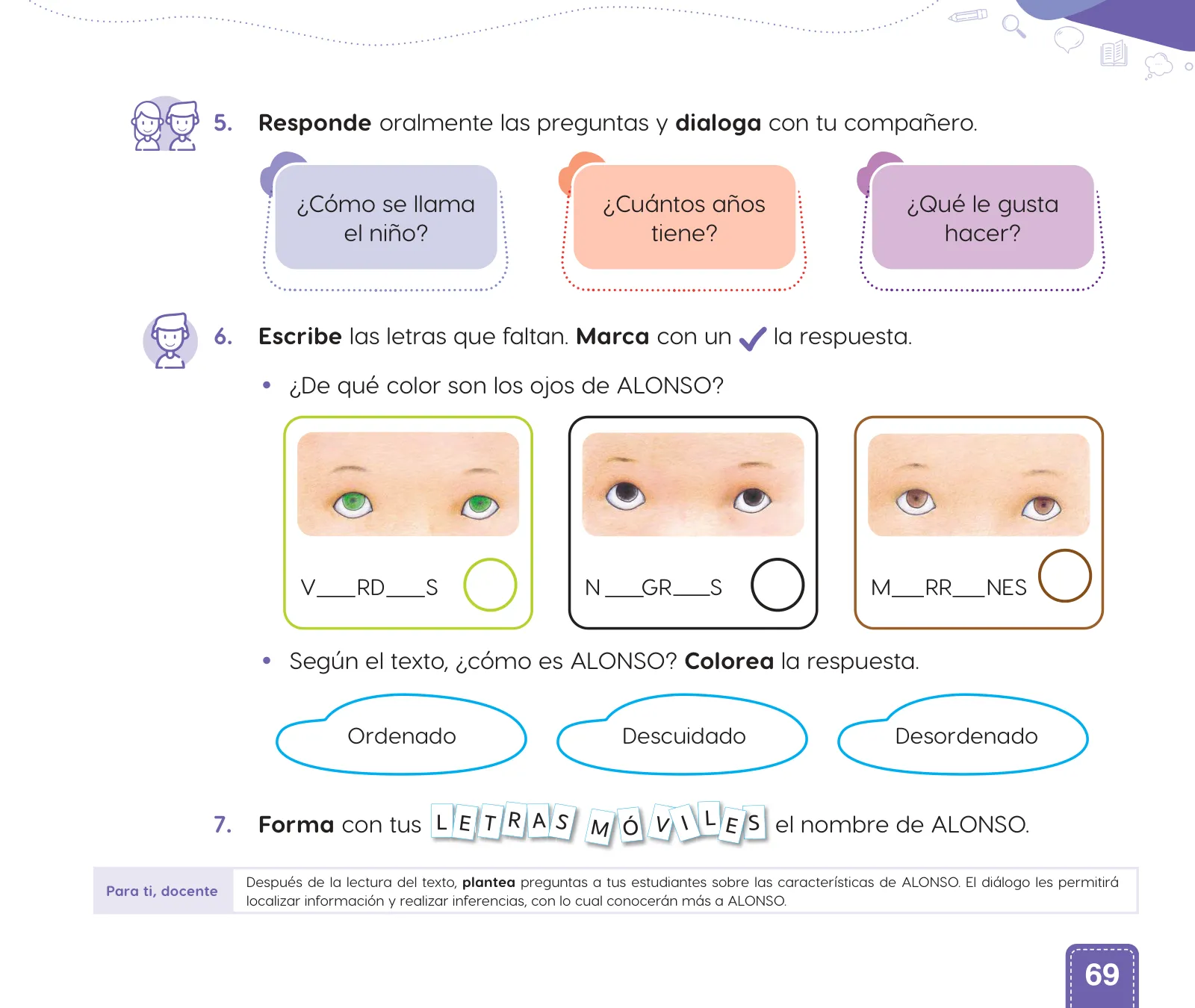 5. Responde oralmente las preguntas y dialoga con tu compañero.

¿Cómo se llama el niño?

¿Cuántos años tiene?

¿Qué le gusta hacer?

6. Escribe las letras que faltan. Marca con un ✓ la respuesta.

• ¿De qué color son los ojos de ALONSO?

V____RD____S

N____GR____S

M____RR____NES

• Según el texto, ¿cómo es ALONSO? Colorea la respuesta.

Ordenado

Descuidado

Desordenado

7. Forma con tus LETRAS MÓVILES el nombre de ALONSO.

Para ti, docente

Después de la lectura del texto, plantea preguntas a tus estudiantes sobre las características de ALONSO. El diálogo les permitirá localizar información y realizar inferencias, con lo cual conocerán más a ALONSO.

69